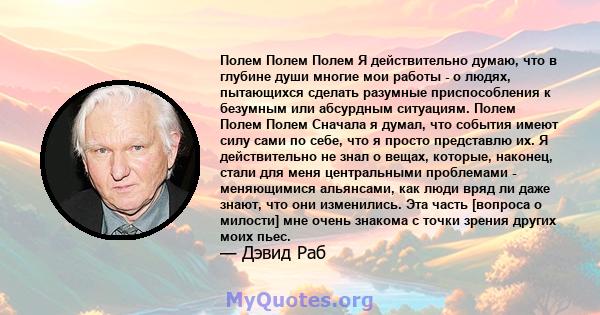 Полем Полем Полем Я действительно думаю, что в глубине души многие мои работы - о людях, пытающихся сделать разумные приспособления к безумным или абсурдным ситуациям. Полем Полем Полем Сначала я думал, что события имеют силу сами по себе, что я просто представлю их. Я действительно не знал о вещах, которые, наконец, стали для меня центральными проблемами - меняющимися альянсами, как люди вряд ли даже знают, что они изменились. Эта часть [вопроса о милости] мне очень знакома с точки зрения других моих пьес.

— Дэвид Раб

MyQuotes.org